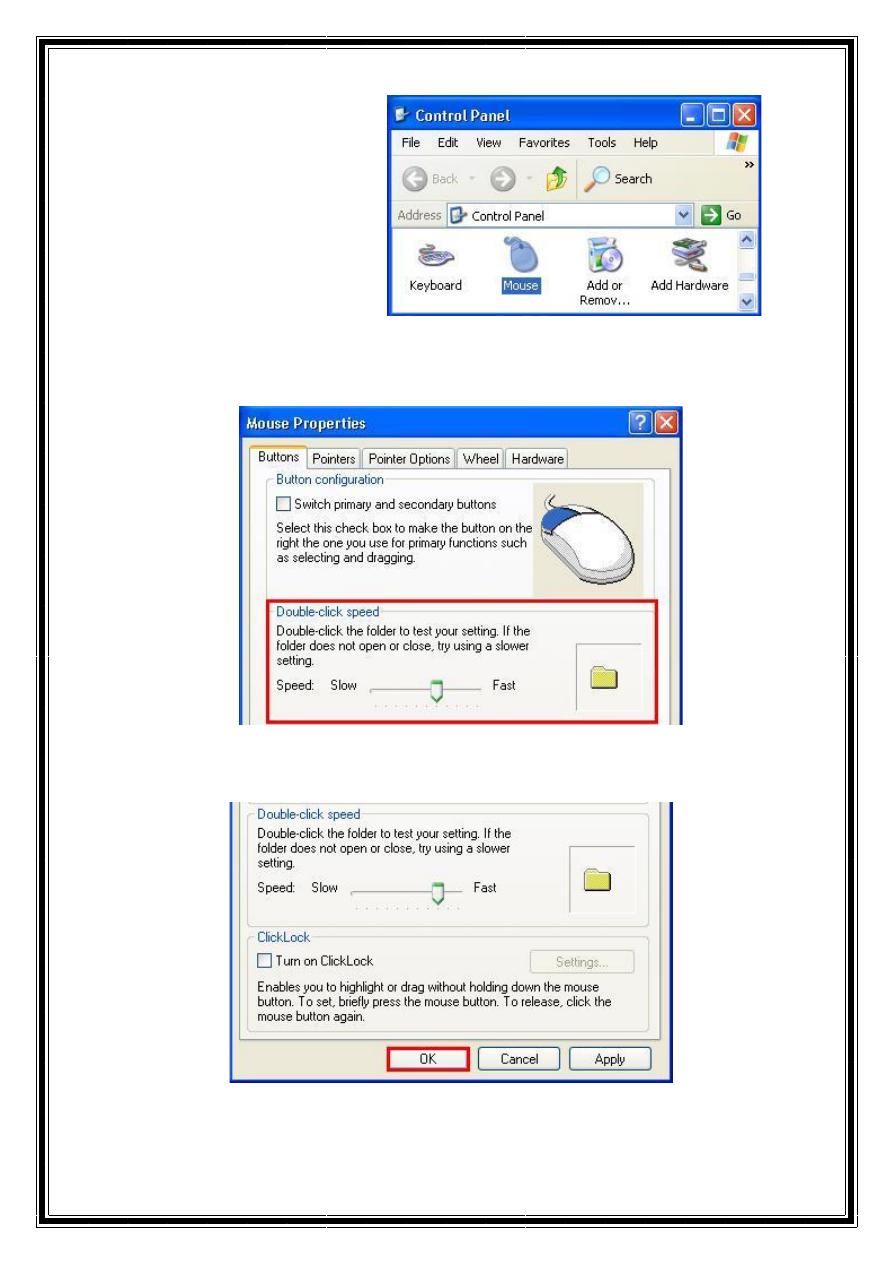 Control Panel

File Edit View Favorites Tools Help

Back Search

Address Control Panel Go

Keyboard Mouse Add or Remov... Add Hardware

Mouse Properties

Buttons Pointers Pointer Options Wheel Hardware

Button configuration

Switch primary and secondary buttons

Select this check box to make the button on the right the one you use for primary functions such as selecting and dragging.

Double-click speed

Double-click the folder to test your setting. If the folder does not open or close, try using a slower setting.

Speed: Slow Fast

Double-click speed

Double-click the folder to test your setting. If the folder does not open or close, try using a slower setting.

Speed: Slow Fast

ClickLock

Turn on ClickLock Settings...

Enables you to highlight or drag without holding down the mouse button. To set, briefly press the mouse button. To release, click the mouse button again.

OK Cancel Apply